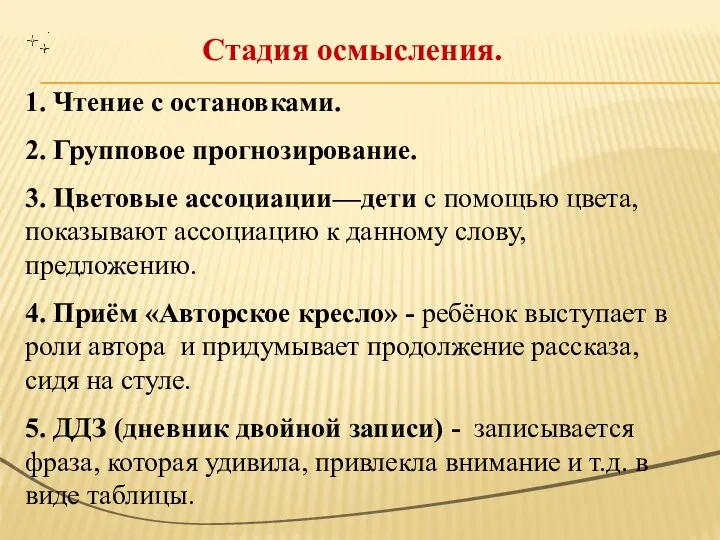 Стадия осмысления.

1. Чтение с остановками.

2. Групповое прогнозирование.

3. Цветовые ассоциации—дети с помощью цвета, показывают ассоциацию к данному слову, предложению.

4. Приём «Авторское кресло» - ребёнок выступает в роли автора и придумывает продолжение рассказа, сидя на стуле.

5. ДДЗ (дневник двойной записи) - записывается фраза, которая удивила, привлекла внимание и т.д. в виде таблицы.